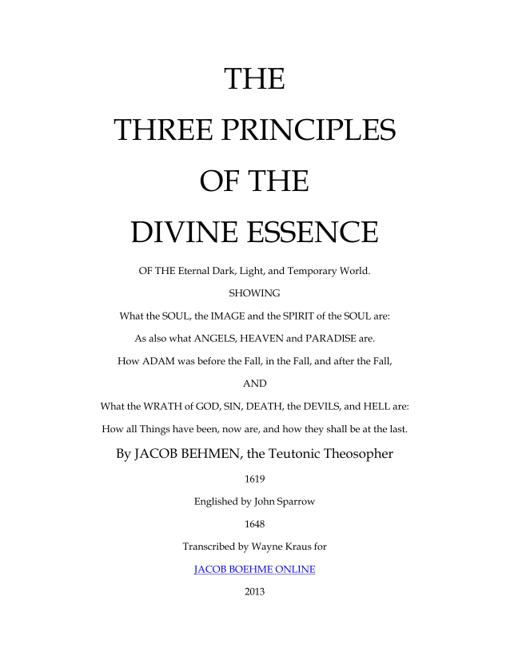 THE

THREE PRINCIPLES

OF THE

DIVINE ESSENCE

OF THE Eternal Dark, Light, and Temporary World.

SHOWING

What the SOUL, the IMAGE and the SPIRIT of the SOUL are:

As also what ANGELS, HEAVEN and PARADISE are.

How ADAM was before the Fall, in the Fall, and after the Fall,

AND

What the WRATH of GOD, SIN, DEATH, the DEVILS, and HELL are:

How all Things have been, now are, and how they shall be at the last.

By JACOB BEHMEN, the Teutonic Theosopher

1619

Englished by John Sparrow

1648

Transcribed by Wayne Kraus for

JACOB BOEHME ONLINE

2013